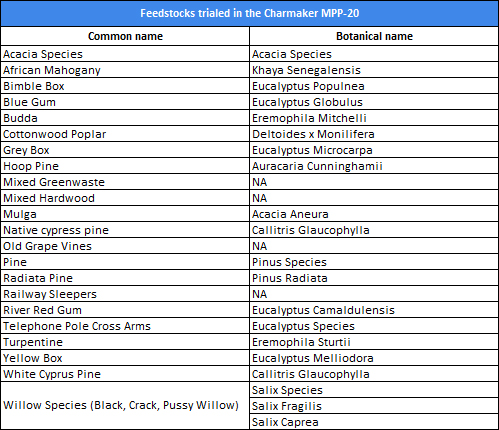 Feedstocks trialed in the Charmaker MPP-20

| Common name | Botanical name |
|---|---|
| Acacia Species | Acacia Species |
| African Mahogany | Khaya Senegalensis |
| Bimble Box | Eucalyptus Populnea |
| Blue Gum | Eucalyptus Globulus |
| Budda | Eremophila Mitchelli |
| Cottonwood Poplar | Deltoides x Monilifera |
| Grey Box | Eucalyptus Microcarpa |
| Hoop Pine | Auracaria Cunninghamii |
| Mixed Greenwaste | NA |
| Mixed Hardwood | NA |
| Mulga | Acacia Aneura |
| Native cypress pine | Callitris Glaucophylla |
| Old Grape Vines | NA |
| Pine | Pinus Species |
| Radiata Pine | Pinus Radiata |
| Railway Sleepers | NA |
| River Red Gum | Eucalyptus Camaldulensis |
| Telephone Pole Cross Arms | Eucalyptus Species |
| Turpentine | Eremophila Sturtii |
| Yellow Box | Eucalyptus Melliodora |
| White Cyprus Pine | Callitris Glaucophylla |
| Willow Species (Black, Crack, Pussy Willow) | Salix Species |
| | Salix Fragilis |
| | Salix Caprea |